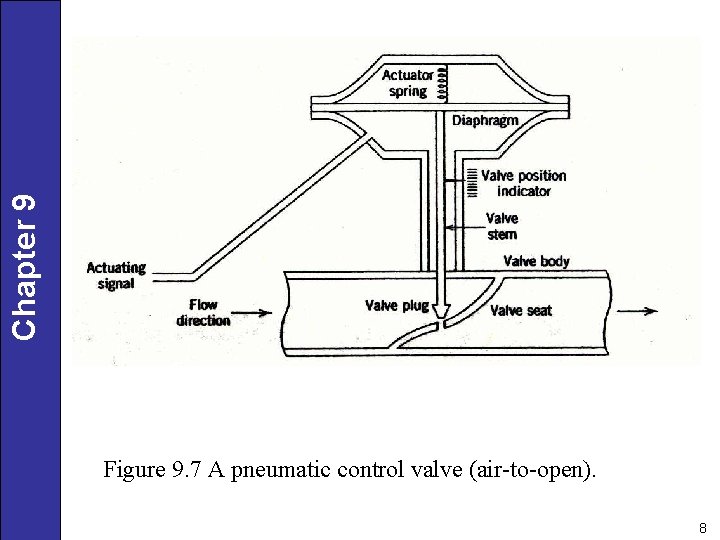 Chapter 9

Actuator spring

Diaphragm

Valve position indicator

Valve stem

Valve body

Actuating signal

Flow direction

Valve plug

Valve seat

Figure 9.7 A pneumatic control valve (air-to-open).

8